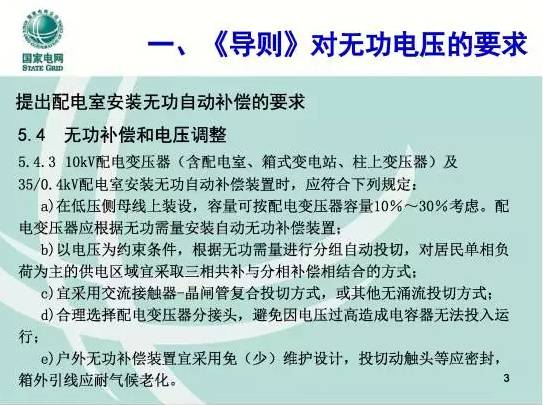 国家电网
STATE GRID

一、《导则》对无功电压的要求

提出配电室安装无功自动补偿的要求

5.4 无功补偿和电压调整

5.4.3 10kV配电变压器（含配电室、箱式变电站、柱上变压器）及35/0.4kV配电室安装无功自动补偿装置时，应符合下列规定：

a)在低压侧母线上装设，容量可按配电变压器容量10%～30%考虑。配电变压器应根据无功需量安装自动无功补偿装置；

b)以电压为约束条件，根据无功需量进行分组自动投切，对居民单相负荷为主的供电区域宜采取三相共补与分相补偿相结合的方式；

c)宜采用交流接触器-晶闸管复合投切方式，或其他无涌流投切方式；

d)合理选择配电变压器分接头，避免因电压过高造成电容器无法投入运行；

e)户外无功补偿装置宜采用免（少）维护设计，投切动触头等应密封，箱外引线应耐气候老化。

3